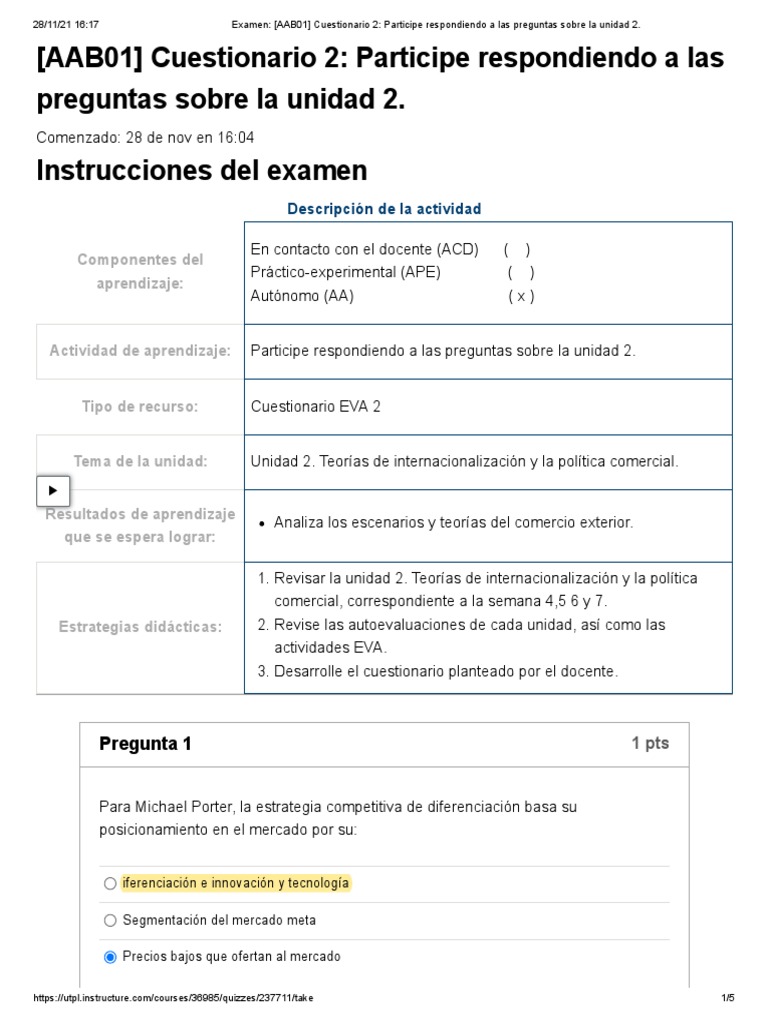 28/11/21 16:17 Examen: [AAB01] Cuestionario 2: Participe respondiendo a las preguntas sobre la unidad 2.

[AAB01] Cuestionario 2: Participe respondiendo a las preguntas sobre la unidad 2.

Comenzado: 28 de nov en 16:04

Instrucciones del examen

Descripción de la actividad

| | |
|---|---|
| Componentes del aprendizaje: | En contacto con el docente (ACD) ( ) Práctico-experimental (APE) ( ) Autónomo (AA) ( x ) |
| Actividad de aprendizaje: | Participe respondiendo a las preguntas sobre la unidad 2. |
| Tipo de recurso: | Cuestionario EVA 2 |
| Tema de la unidad: | Unidad 2. Teorías de internacionalización y la política comercial. |
| Resultados de aprendizaje que se espera lograr: | • Analiza los escenarios y teorías del comercio exterior. |
| Estrategias didácticas: | 1. Revisar la unidad 2. Teorías de internacionalización y la política comercial, correspondiente a la semana 4,5 6 y 7. 2. Revise las autoevaluaciones de cada unidad, así como las actividades EVA. 3. Desarrolle el cuestionario planteado por el docente. |

Pregunta 1 1 pts

Para Michael Porter, la estrategia competitiva de diferenciación basa su posicionamiento en el mercado por su:

iferenciación e innovación y tecnología

Segmentación del mercado meta

Precios bajos que ofertan al mercado

https://utpl.instructure.com/courses/36985/quizzes/237711/take 1/5